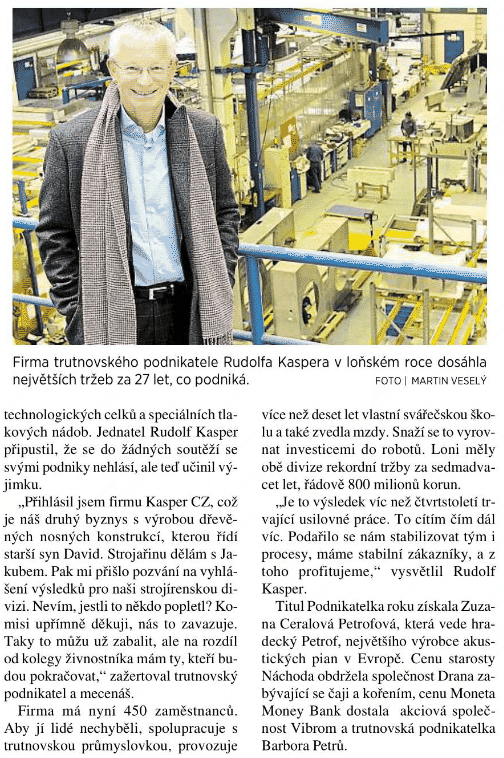 Firma trutnovského podnikatele Rudolfa Kaspera v loňském roce dosáhla největších tržeb za 27 let, co podniká. FOTO | MARTIN VESELÝ

technologických celků a speciálních tlakových nádob. Jednatel Rudolf Kasper připustil, že se do žádných soutěží se svými podniky nehlásí, ale teď učinil výjimku.

„Přihlásil jsem firmu Kasper CZ, což je náš druhý byznys s výrobou dřevěných nosných konstrukcí, kterou řídí starší syn David. Strojařinu dělám s Jakubem. Pak mi přišlo pozvání na vyhlášení výsledků pro naši strojírenskou divizi. Nevím, jestli to někdo popletl? Komisi upřímně děkuji, nás to zavazuje. Taky to můžu už zabalit, ale na rozdíl od kolegy živnostníka mám ty, kteří budou pokračovat," zažertoval trutnovský podnikatel a mecenáš.

Firma má nyní 450 zaměstnanců. Aby jí lidé nechyběli, spolupracuje s trutnovskou průmyslovkou, provozuje více než deset let vlastní svářečskou školu a také zvedla mzdy. Snaží se to vyrovnat investicemi do robotů. Loni měly obě divize rekordní tržby za sedmadvacet let, řádově 800 milionů korun.

„Je to výsledek víc než čtvrtstoletí trvající usilovné práce. To cítím čím dál víc. Podařilo se nám stabilizovat tým i procesy, máme stabilní zákazníky, a z toho profitujeme," vysvětlil Rudolf Kasper.

Titul Podnikatelka roku získala Zuzana Ceralová Petrofová, která vede hradecký Petrof, největšího výrobce akustických pian v Evropě. Cenu starosty Náchoda obdržela společnost Drana zabývající se čaji a kořením, cenu Moneta Money Bank dostala akciová společnost Vibrom a trutnovská podnikatelka Barbora Petrů.